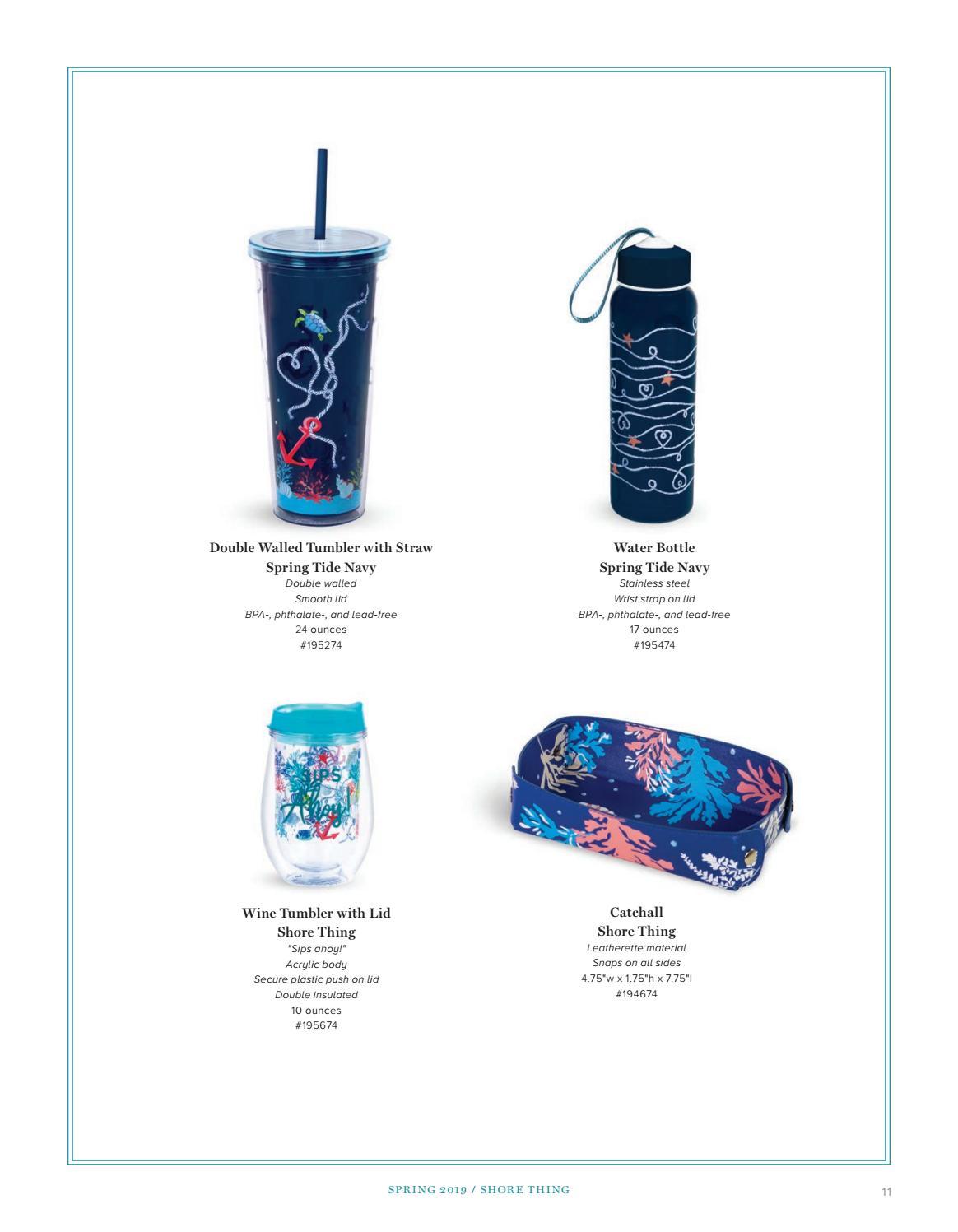 Double Walled Tumbler with Straw
Spring Tide Navy
Double walled
Smooth lid
BPA-, phthalate-, and lead-free
24 ounces
#195274

Water Bottle
Spring Tide Navy
Stainless steel
Wrist strap on lid
BPA-, phthalate-, and lead-free
17 ounces
#195474

SIPS Ahoy!

Wine Tumbler with Lid
Shore Thing
"Sips ahoy!"
Acrylic body
Secure plastic push on lid
Double insulated
10 ounces
#195674

Catchall
Shore Thing
Leatherette material
Snaps on all sides
4.75"w x 1.75"h x 7.75"l
#194674

SPRING 2019 / SHORE THING

11